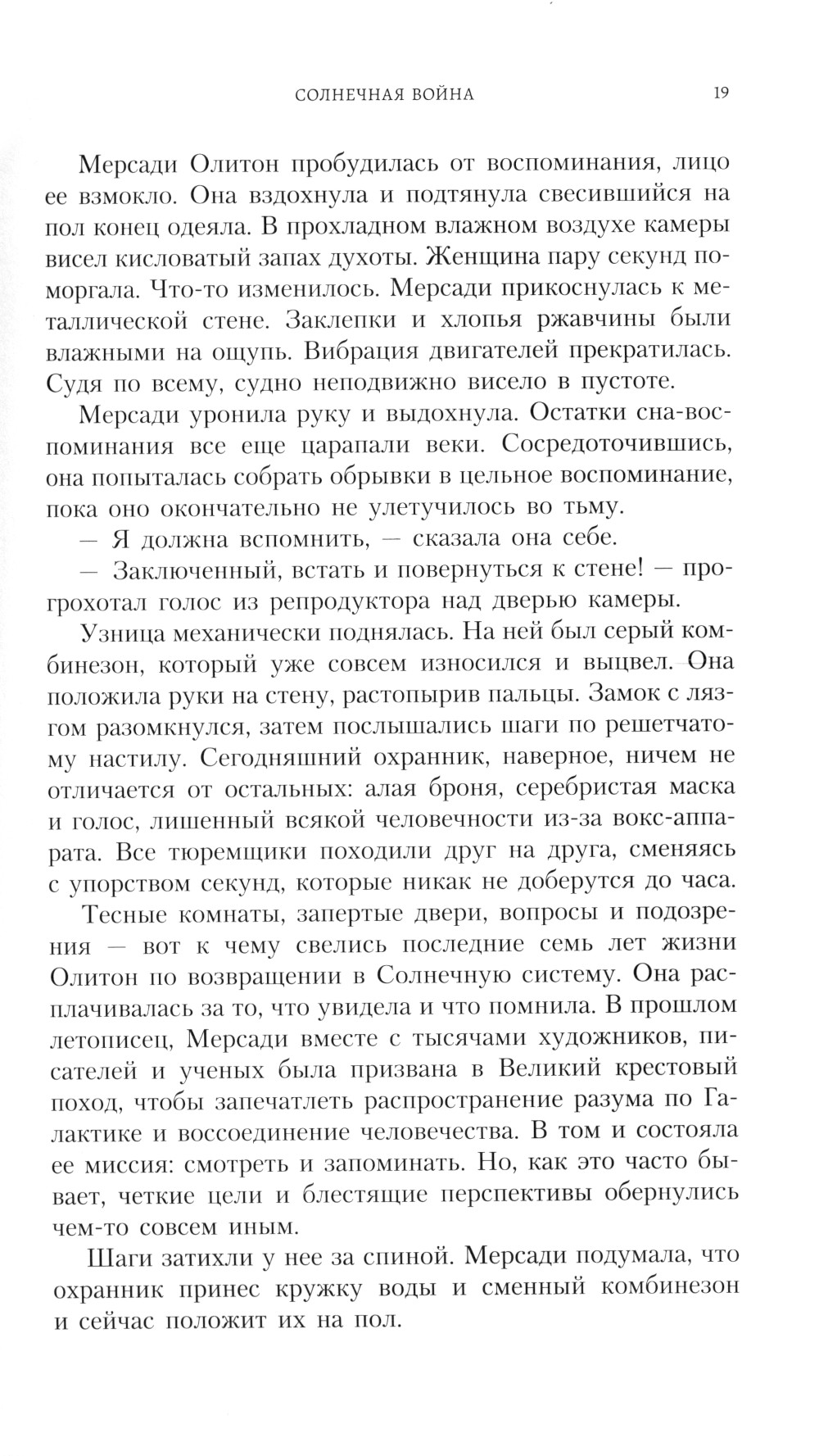 СОЛНЕЧНАЯ ВОЙНА 19

Мерсади Олитон пробудилась от воспоминания, лицо ее взмокло. Она вздохнула и подтянула свесившийся на пол конец одеяла. В прохладном влажном воздухе камеры висел кисловатый запах духоты. Женщина пару секунд поморгала. Что-то изменилось. Мерсади прикоснулась к металлической стене. Заклепки и хлопья ржавчины были влажными на ощупь. Вибрация двигателей прекратилась. Судя по всему, судно неподвижно висело в пустоте.

Мерсади уронила руку и выдохнула. Остатки сна-воспоминания все еще царапали веки. Сосредоточившись, она попыталась собрать обрывки в цельное воспоминание, пока оно окончательно не улетучилось во тьму.

— Я должна вспомнить, — сказала она себе.

— Заключенный, встать и повернуться к стене! — прогрохотал голос из репродуктора над дверью камеры.

Узница механически поднялась. На ней был серый комбинезон, который уже совсем износился и выцвел. Она положила руки на стену, растопырив пальцы. Замок с лязгом разомкнулся, затем послышались шаги по решетчатому настилу. Сегодняшний охранник, наверное, ничем не отличается от остальных: алая броня, серебристая маска и голос, лишенный всякой человечности из-за вокс-аппарата. Все тюремщики походили друг на друга, сменяясь с упорством секунд, которые никак не доберутся до часа.

Тесные комнаты, запертые двери, вопросы и подозрения — вот к чему свелись последние семь лет жизни Олитон по возвращении в Солнечную систему. Она расплачивалась за то, что увидела и что помнила. В прошлом летописец, Мерсади вместе с тысячами художников, писателей и ученых была призвана в Великий крестовый поход, чтобы запечатлеть распространение разума по Галактике и воссоединение человечества. В том и состояла ее миссия: смотреть и запоминать. Но, как это часто бывает, четкие цели и блестящие перспективы обернулись чем-то совсем иным.

Шаги затихли у нее за спиной. Мерсади подумала, что охранник принес кружку воды и сменный комбинезон и сейчас положит их на пол.